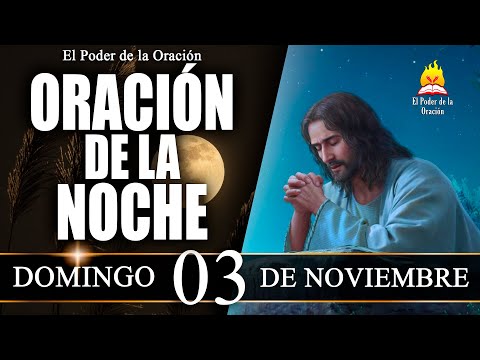 El Poder de la Oración

ORACIÓN DE LA NOCHE

El Poder de la Oración

DOMINGO 03 DE NOVIEMBRE